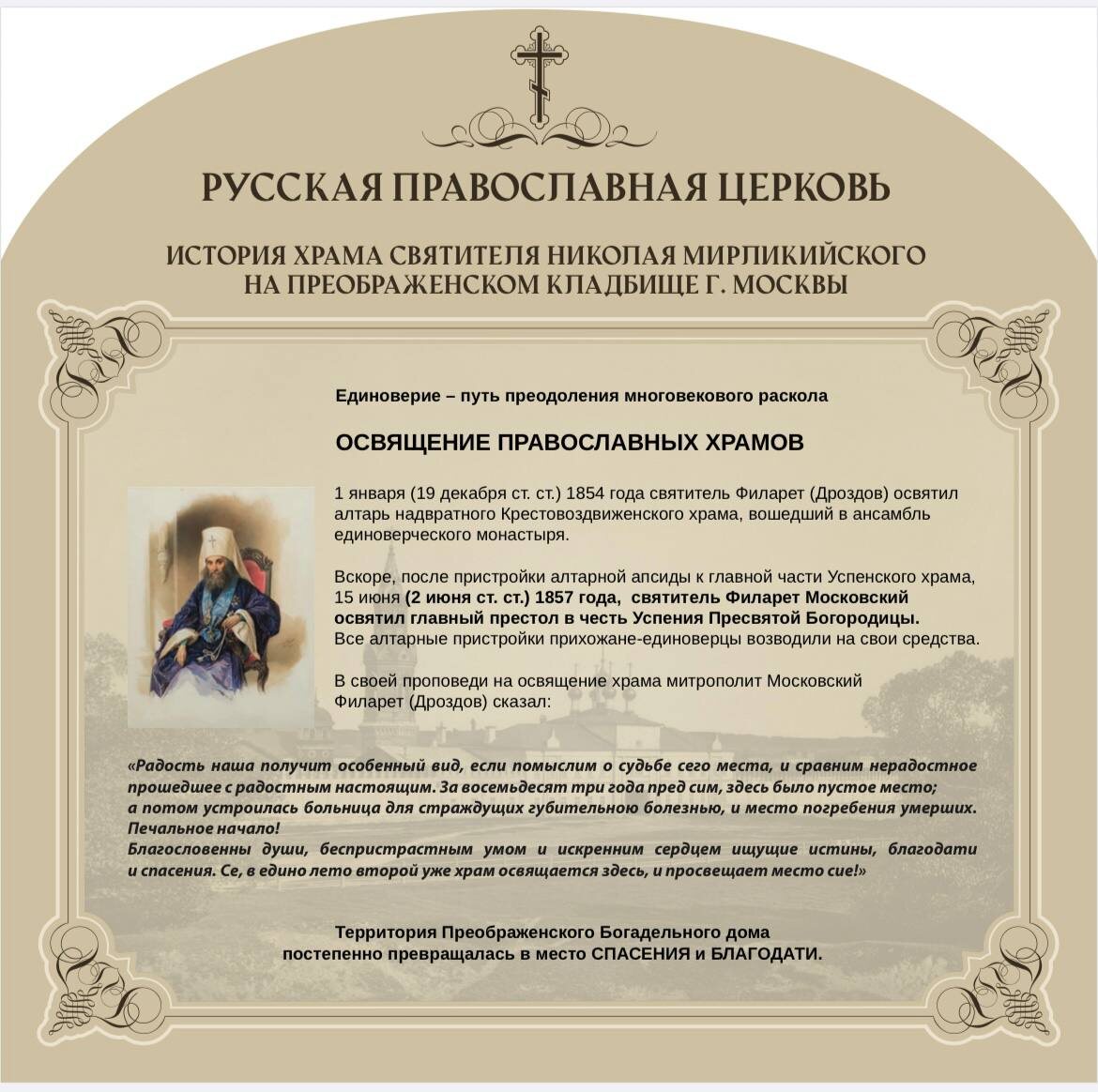 РУССКАЯ ПРАВОСЛАВНАЯ ЦЕРКОВЬ

ИСТОРИЯ ХРАМА СВЯТИТЕЛЯ НИКОЛАЯ МИРЛИКИЙСКОГО НА ПРЕОБРАЖЕНСКОМ КЛАДБИЩЕ Г. МОСКВЫ

Единоверие – путь преодоления многовекового раскола

ОСВЯЩЕНИЕ ПРАВОСЛАВНЫХ ХРАМОВ

1 января (19 декабря ст. ст.) 1854 года святитель Филарет (Дроздов) освятил алтарь надвратного Крестовоздвиженского храма, вошедший в ансамбль единоверческого монастыря.

Вскоре, после пристройки алтарной апсиды к главной части Успенского храма, 15 июня (2 июня ст. ст.) 1857 года, святитель Филарет Московский освятил главный престол в честь Успения Пресвятой Богородицы. Все алтарные пристройки прихожане-единоверцы возводили на свои средства.

В своей проповеди на освящение храма митрополит Московский Филарет (Дроздов) сказал:

«Радость наша получит особенный вид, если помыслим о судьбе сего места, и сравним нерадостное прошедшее с радостным настоящим. За восемьдесят три года пред сим, здесь было пустое место; а потом устроилась больница для страждущих губительною болезнью, и место погребения умерших. Печальное начало!
Благословенны души, беспристрастным умом и искренним сердцем ищущие истины, благодати и спасения. Се, в едино лето второй уже храм освящается здесь, и просвещает место сие!»

Территория Преображенского Богадельного дома постепенно превращалась в место СПАСЕНИЯ и БЛАГОДАТИ.